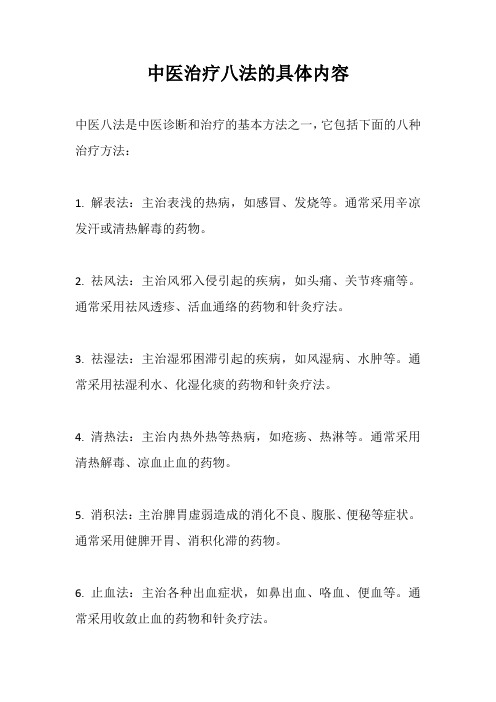 中医治疗八法的具体内容

中医八法是中医诊断和治疗的基本方法之一，它包括下面的八种治疗方法：

1. 解表法：主治表浅的热病，如感冒、发烧等。通常采用辛凉发汗或清热解毒的药物。

2. 祛风法：主治风邪入侵引起的疾病，如头痛、关节疼痛等。通常采用祛风透疹、活血通络的药物和针灸疗法。

3. 祛湿法：主治湿邪困滞引起的疾病，如风湿病、水肿等。通常采用祛湿利水、化湿化痰的药物和针灸疗法。

4. 清热法：主治内热外热等热病，如疮疡、热淋等。通常采用清热解毒、凉血止血的药物。

5. 消积法：主治脾胃虚弱造成的消化不良、腹胀、便秘等症状。通常采用健脾开胃、消积化滞的药物。

6. 止血法：主治各种出血症状，如鼻出血、咯血、便血等。通常采用收敛止血的药物和针灸疗法。